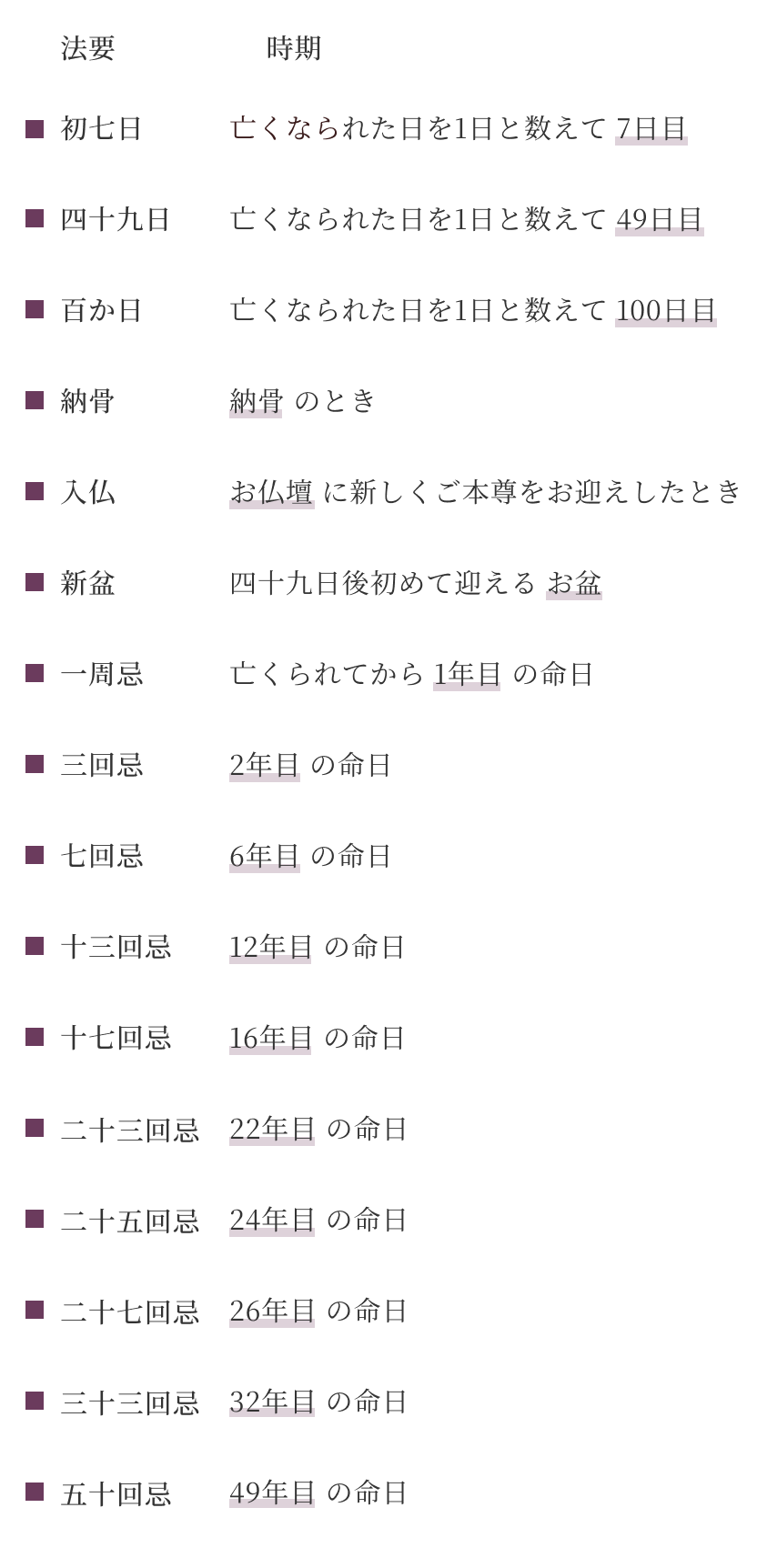 | 法要 | 時期 |
|---|---|
| 初七日 | 亡くなられた日を1日と数えて 7日目 |
| 四十九日 | 亡くなられた日を1日と数えて 49日目 |
| 百か日 | 亡くなられた日を1日と数えて 100日目 |
| 納骨 | 納骨 のとき |
| 入仏 | お仏壇 に新しくご本尊をお迎えしたとき |
| 新盆 | 四十九日後初めて迎える お盆 |
| 一周忌 | 亡くられてから 1年目 の命日 |
| 三回忌 | 2年目 の命日 |
| 七回忌 | 6年目 の命日 |
| 十三回忌 | 12年目 の命日 |
| 十七回忌 | 16年目 の命日 |
| 二十三回忌 | 22年目 の命日 |
| 二十五回忌 | 24年目 の命日 |
| 二十七回忌 | 26年目 の命日 |
| 三十三回忌 | 32年目 の命日 |
| 五十回忌 | 49年目 の命日 |